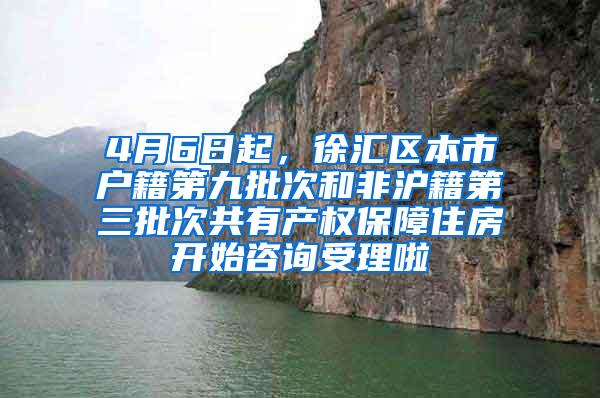 4月6日起，徐汇区本市户籍第九批次和非沪籍第三批次共有产权保障住房开始咨询受理啦